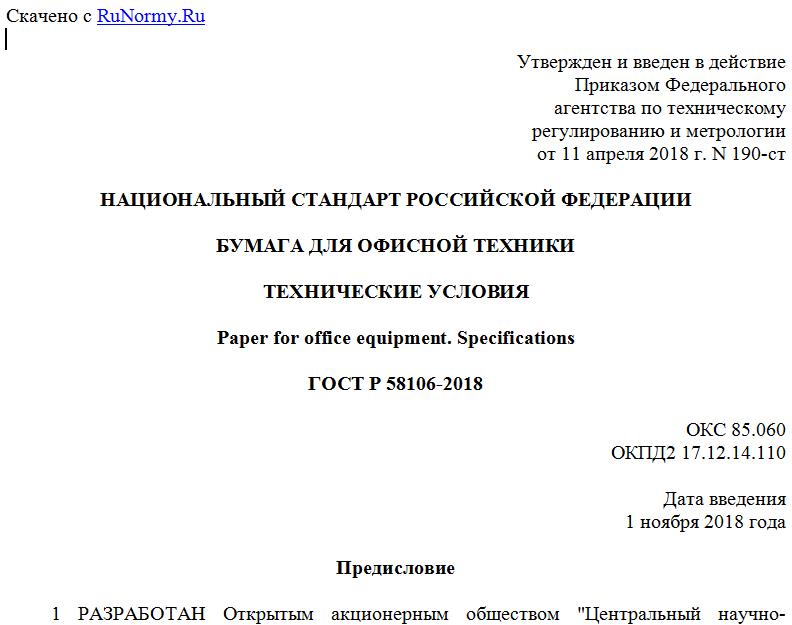 Скачено с RuNormy.Ru

Утвержден и введен в действие
Приказом Федерального
агентства по техническому
регулированию и метрологии
от 11 апреля 2018 г. N 190-ст

НАЦИОНАЛЬНЫЙ СТАНДАРТ РОССИЙСКОЙ ФЕДЕРАЦИИ

БУМАГА ДЛЯ ОФИСНОЙ ТЕХНИКИ

ТЕХНИЧЕСКИЕ УСЛОВИЯ

Paper for office equipment. Specifications

ГОСТ Р 58106-2018

ОКС 85.060
ОКПД2 17.12.14.110

Дата введения
1 ноября 2018 года

Предисловие

1 РАЗРАБОТАН Открытым акционерным обществом "Центральный научно-